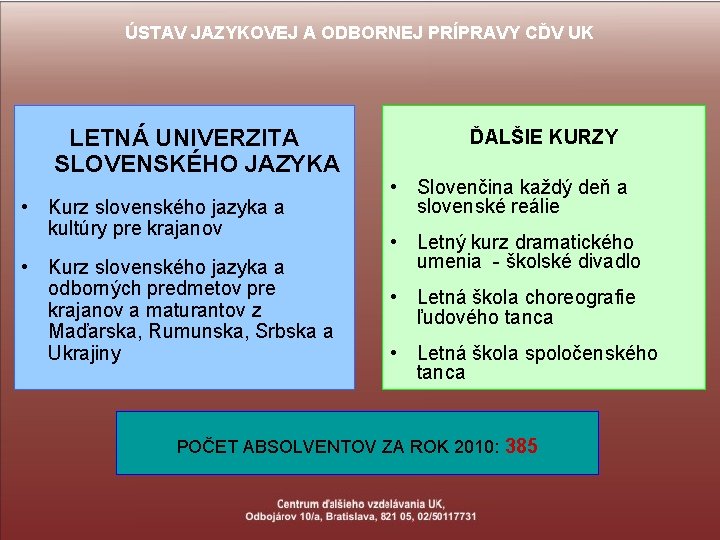 ÚSTAV JAZYKOVEJ A ODBORNEJ PRÍPRAVY CĎV UK

LETNÁ UNIVERZITA SLOVENSKÉHO JAZYKA

• Kurz slovenského jazyka a kultúry pre krajanov

• Kurz slovenského jazyka a odborných predmetov pre krajanov a maturantov z Maďarska, Rumunska, Srbska a Ukrajiny

ĎALŠIE KURZY

• Slovenčina každý deň a slovenské reálie

• Letný kurz dramatického umenia - školské divadlo

• Letná škola choreografie ľudového tanca

• Letná škola spoločenského tanca

POČET ABSOLVENTOV ZA ROK 2010: 385

Centrum ďalšieho vzdelávania UK,
Odbojárov 10/a, Bratislava, 821 05, 02/50117731